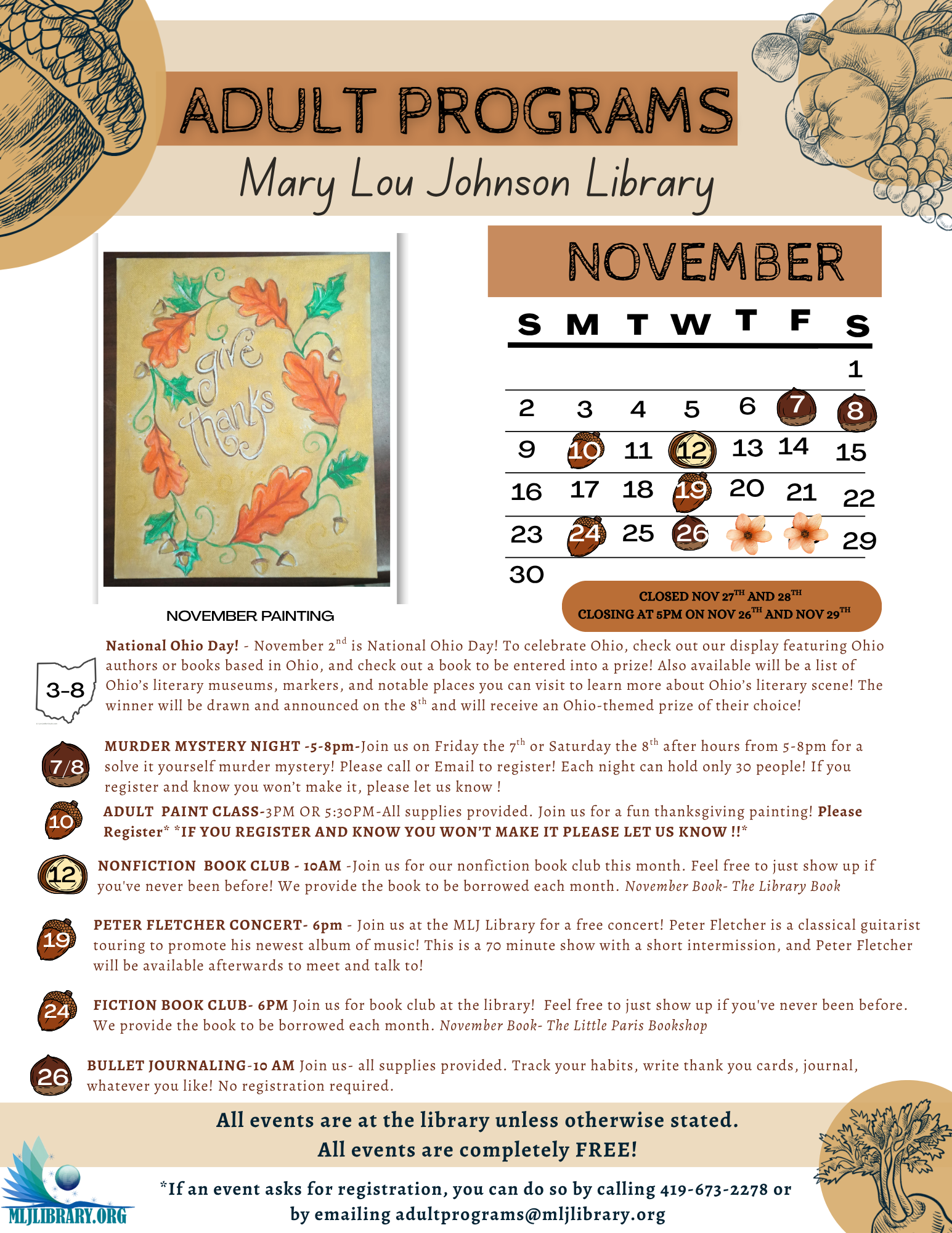 ADULT PROGRAMS
Mary Lou Johnson Library

give thanks

NOVEMBER PAINTING

NOVEMBER

| S | M | T | W | T | F | S |
|---|---|---|---|---|---|---|
| | | | | | | 1 |
| 2 | 3 | 4 | 5 | 6 | 7 | 8 |
| 9 | 10 | 11 | 12 | 13 | 14 | 15 |
| 16 | 17 | 18 | 19 | 20 | 21 | 22 |
| 23 | 24 | 25 | 26 | | | 29 |
| 30 | | | | | | |

CLOSED NOV 27$^{TH}$ AND 28$^{TH}$
CLOSING AT 5PM ON NOV 26$^{TH}$ AND NOV 29$^{TH}$

3-8
National Ohio Day! - November 2$^{nd}$ is National Ohio Day! To celebrate Ohio, check out our display featuring Ohio authors or books based in Ohio, and check out a book to be entered into a prize! Also available will be a list of Ohio's literary museums, markers, and notable places you can visit to learn more about Ohio's literary scene! The winner will be drawn and announced on the 8$^{th}$ and will receive an Ohio-themed prize of their choice!

7/8
MURDER MYSTERY NIGHT -5-8pm-Join us on Friday the 7$^{th}$ or Saturday the 8$^{th}$ after hours from 5-8pm for a solve it yourself murder mystery! Please call or Email to register! Each night can hold only 30 people! If you register and know you won't make it, please let us know !

10
ADULT PAINT CLASS-3PM OR 5:30PM-All supplies provided. Join us for a fun thanksgiving painting! Please Register* *IF YOU REGISTER AND KNOW YOU WON'T MAKE IT PLEASE LET US KNOW !!*

12
NONFICTION BOOK CLUB - 10AM -Join us for our nonfiction book club this month. Feel free to just show up if you've never been before! We provide the book to be borrowed each month. November Book- The Library Book

19
PETER FLETCHER CONCERT- 6pm - Join us at the MLJ Library for a free concert! Peter Fletcher is a classical guitarist touring to promote his newest album of music! This is a 70 minute show with a short intermission, and Peter Fletcher will be available afterwards to meet and talk to!

24
FICTION BOOK CLUB- 6PM Join us for book club at the library! Feel free to just show up if you've never been before. We provide the book to be borrowed each month. November Book- The Little Paris Bookshop

26
BULLET JOURNALING-10 AM Join us- all supplies provided. Track your habits, write thank you cards, journal, whatever you like! No registration required.

All events are at the library unless otherwise stated.
All events are completely FREE!

MLJLIBRARY.ORG

*If an event asks for registration, you can do so by calling 419-673-2278 or by emailing adultprograms@mljlibrary.org